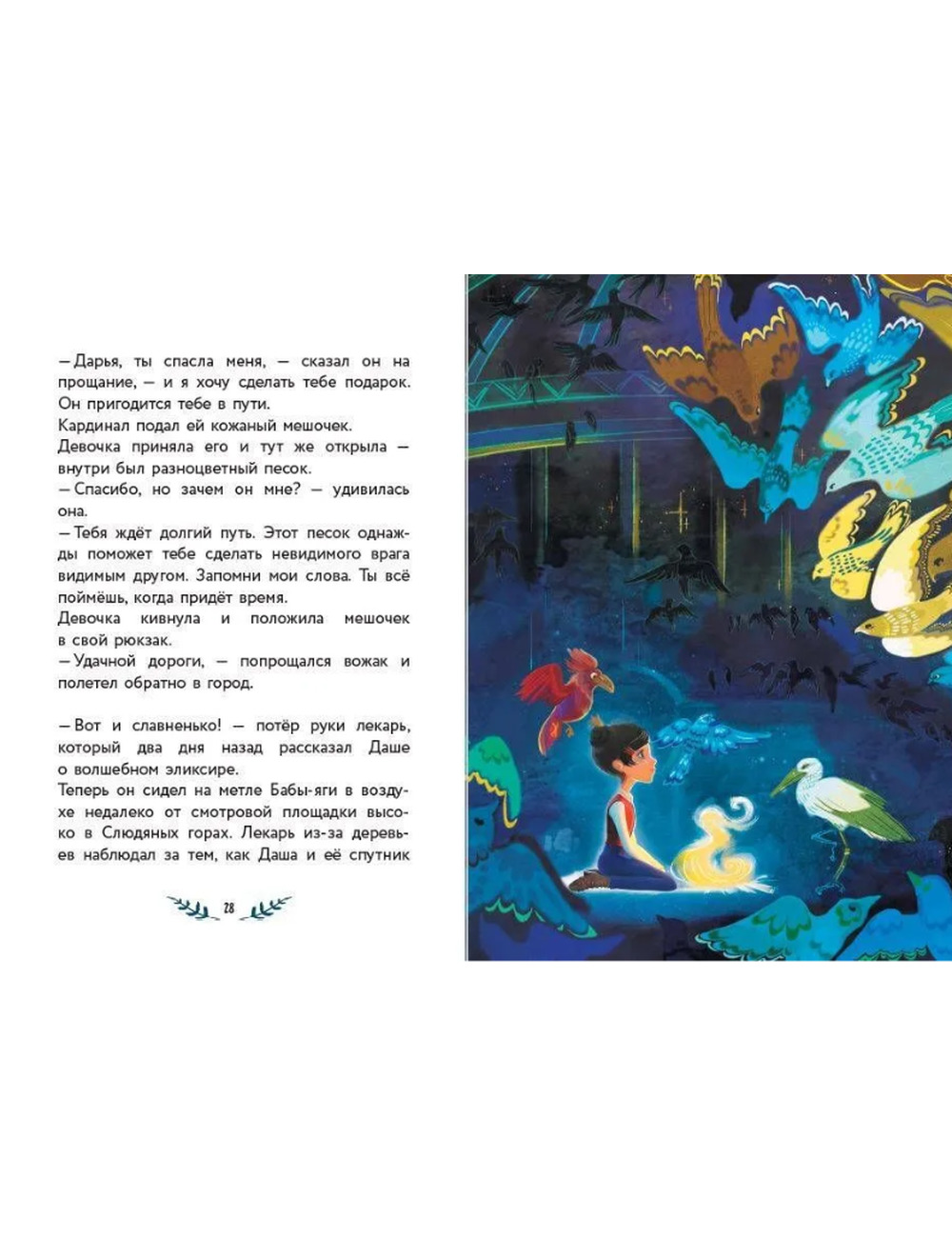 — Дарья, ты спасла меня, — сказал он на прощание, — и я хочу сделать тебе подарок. Он пригодится тебе в пути.
Кардинал подал ей кожаный мешочек.
Девочка приняла его и тут же открыла — внутри был разноцветный песок.
— Спасибо, но зачем он мне? — удивилась она.
— Тебя ждёт долгий путь. Этот песок однажды поможет тебе сделать невидимого врага видимым другом. Запомни мои слова. Ты всё поймёшь, когда придёт время.
Девочка кивнула и положила мешочек в свой рюкзак.
— Удачной дороги, — попрощался вожак и полетел обратно в город.

— Вот и славненько! — потёр руки лекарь, который два дня назад рассказал Даше о волшебном эликсире.
Теперь он сидел на метле Бабы-яги в воздухе недалеко от смотровой площадки высоко в Слюдяных горах. Лекарь из-за деревьев наблюдал за тем, как Даша и её спутник

28